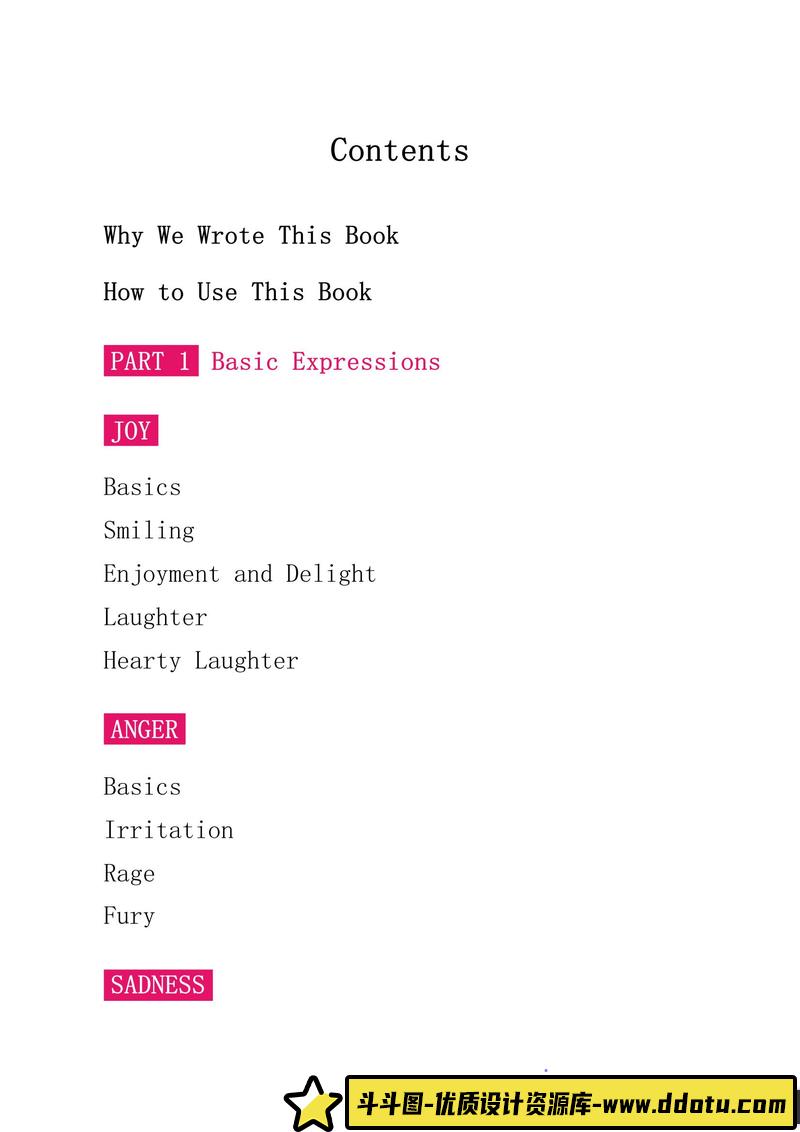 Contents

Why We Wrote This Book

How to Use This Book

PART 1 Basic Expressions

JOY

Basics
Smiling
Enjoyment and Delight
Laughter
Hearty Laughter

ANGER

Basics
Irritation
Rage
Fury

SADNESS

斗斗图-优质设计资源库-www.ddotu.com